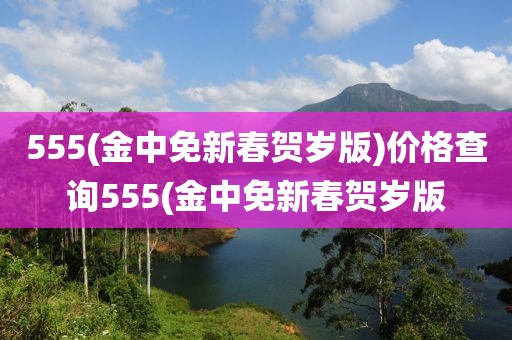 555(金中免新春贺岁版)价格查询555(金中免新春贺岁版